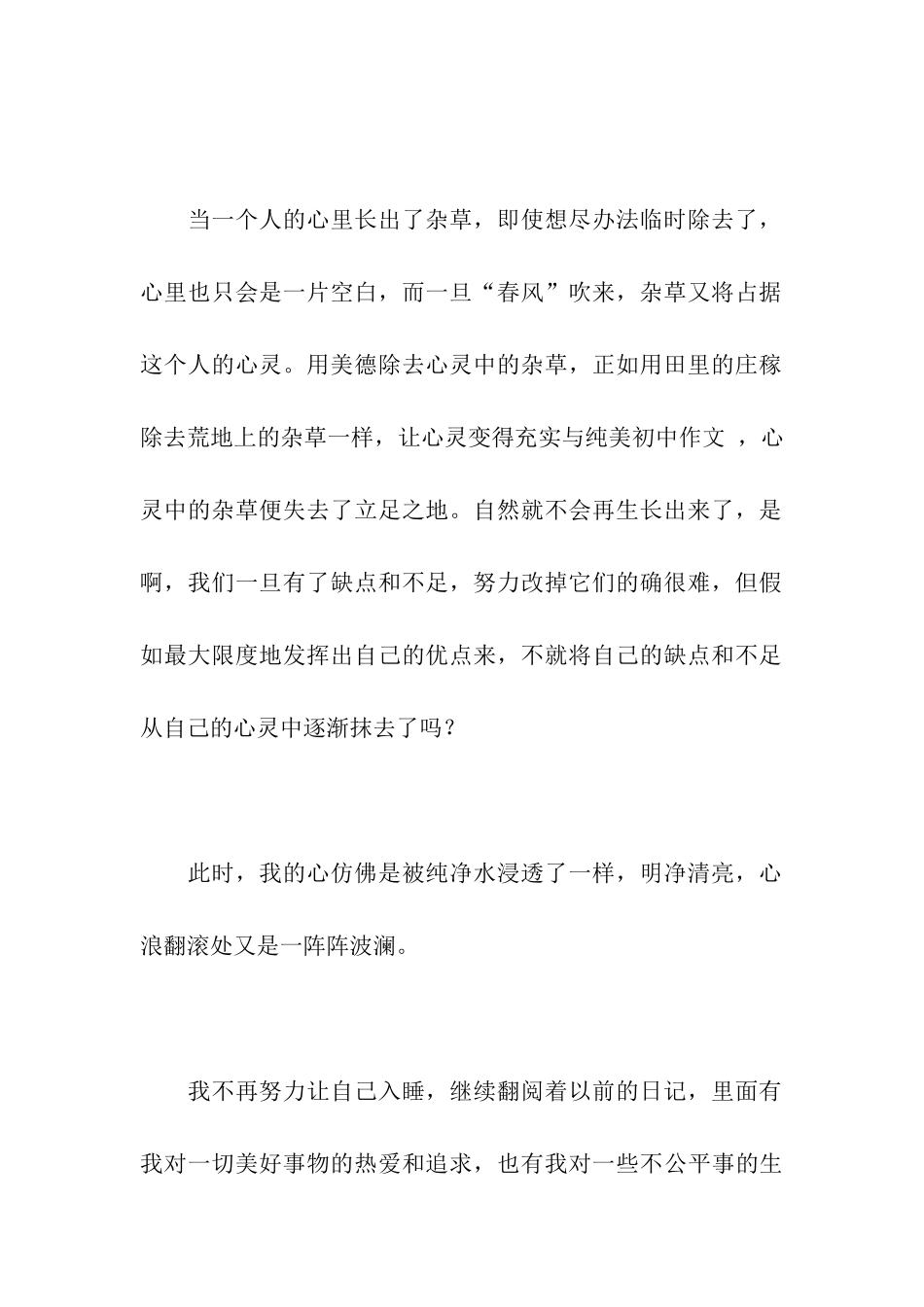 当一个人的心里长出了杂草，即使想尽办法临时除去了，心里也只会是一片空白，而一旦“春风”吹来，杂草又将占据这个人的心灵。用美德除去心灵中的杂草，正如用田里的庄稼除去荒地上的杂草一样，让心灵变得充实与纯美初中作文 ，心灵中的杂草便失去了立足之地。自然就不会再生长出来了，是啊，我们一旦有了缺点和不足，努力改掉它们的确很难，但假如最大限度地发挥出自己的优点来，不就将自己的缺点和不足从自己的心灵中逐渐抹去了吗？

此时，我的心仿佛是被纯净水浸透了一样，明净清亮，心浪翻滚处又是一阵阵波澜。

我不再努力让自己入睡，继续翻阅着以前的日记，里面有我对一切美好事物的热爱和追求，也有我对一些不公平事的生